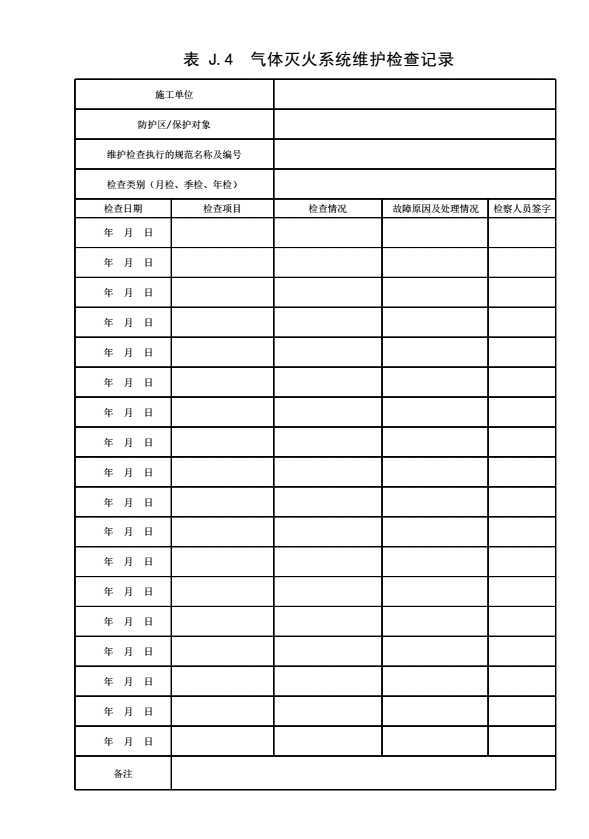 表 J.4　气体灭火系统维护检查记录

| 施工单位 | | | | |
|---|---|---|---|---|
| 防护区/保护对象 | | | | |
| 维护检查执行的规范名称及编号 | | | | |
| 检查类别（月检、季检、年检） | | | | |
| 检查日期 | 检查项目 | 检查情况 | 故障原因及处理情况 | 检察人员签字 |
| 年　月　日 | | | | |
| 年　月　日 | | | | |
| 年　月　日 | | | | |
| 年　月　日 | | | | |
| 年　月　日 | | | | |
| 年　月　日 | | | | |
| 年　月　日 | | | | |
| 年　月　日 | | | | |
| 年　月　日 | | | | |
| 年　月　日 | | | | |
| 年　月　日 | | | | |
| 年　月　日 | | | | |
| 年　月　日 | | | | |
| 年　月　日 | | | | |
| 年　月　日 | | | | |
| 年　月　日 | | | | |
| 年　月　日 | | | | |
| 年　月　日 | | | | |
| 备注 | | | | |